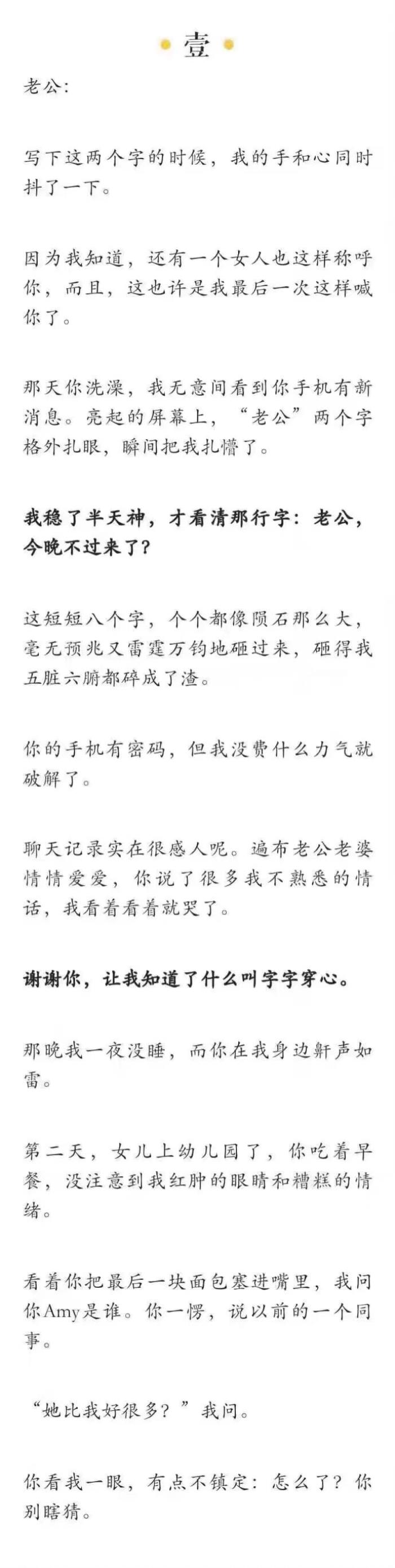 壹

老公:

写下这两个字的时候，我的手和心同时抖了一下。

因为我知道，还有一个女人也这样称呼你，而且，这也许是我最后一次这样喊你了。

那天你洗澡，我无意间看到你手机有新消息。亮起的屏幕上，“老公”两个字格外扎眼，瞬间把我扎懵了。

我稳了半天神，才看清那行字：老公，今晚不过来了？

这短短八个字，个个都像陨石那么大，毫无预兆又雷霆万钧地砸过来，砸得我五脏六腑都碎成了渣。

你的手机有密码，但我没费什么力气就破解了。

聊天记录实在很感人呢。遍布老公老婆情情爱爱，你说了很多我不熟悉的情话，我看着看着就哭了。

谢谢你，让我知道了什么叫字字穿心。

那晚我一夜没睡，而你在我身边鼾声如雷。

第二天，女儿上幼儿园了，你吃着早餐，没注意到我红肿的眼睛和糟糕的情绪。

看着你把最后一块面包塞进嘴里，我问你Amy是谁。你一愣，说以前的一个同事。

“她比我好很多？”我问。

你看我一眼，有点不镇定：怎么了？你别瞎猜。